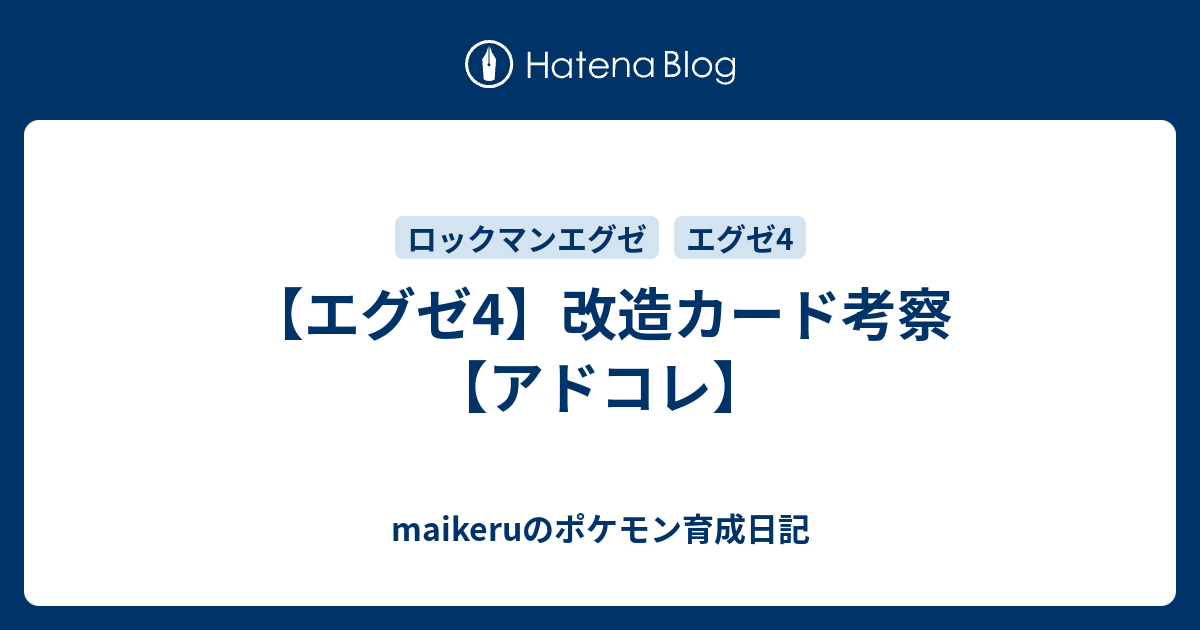 Hatena Blog

ロックマンエグゼ

エグゼ4

【エグゼ4】改造カード考察【アドコレ】

maikeruのポケモン育成日記